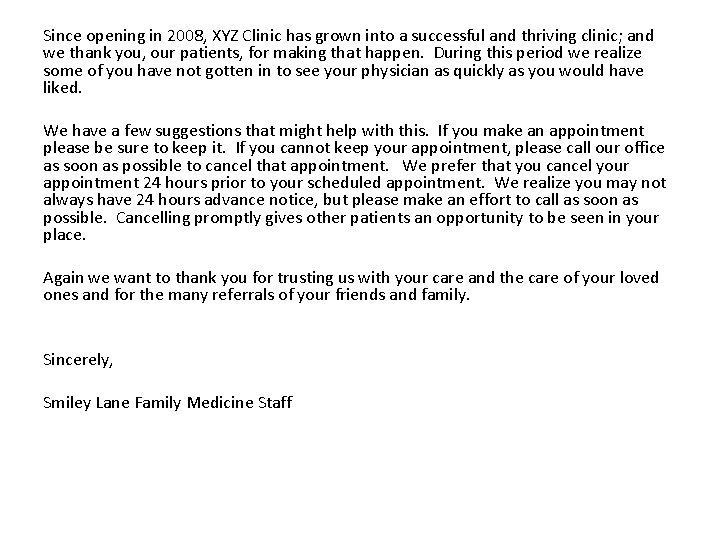 Since opening in 2008, XYZ Clinic has grown into a successful and thriving clinic; and we thank you, our patients, for making that happen. During this period we realize some of you have not gotten in to see your physician as quickly as you would have liked.

We have a few suggestions that might help with this. If you make an appointment please be sure to keep it. If you cannot keep your appointment, please call our office as soon as possible to cancel that appointment. We prefer that you cancel your appointment 24 hours prior to your scheduled appointment. We realize you may not always have 24 hours advance notice, but please make an effort to call as soon as possible. Cancelling promptly gives other patients an opportunity to be seen in your place.

Again we want to thank you for trusting us with your care and the care of your loved ones and for the many referrals of your friends and family.

Sincerely,

Smiley Lane Family Medicine Staff